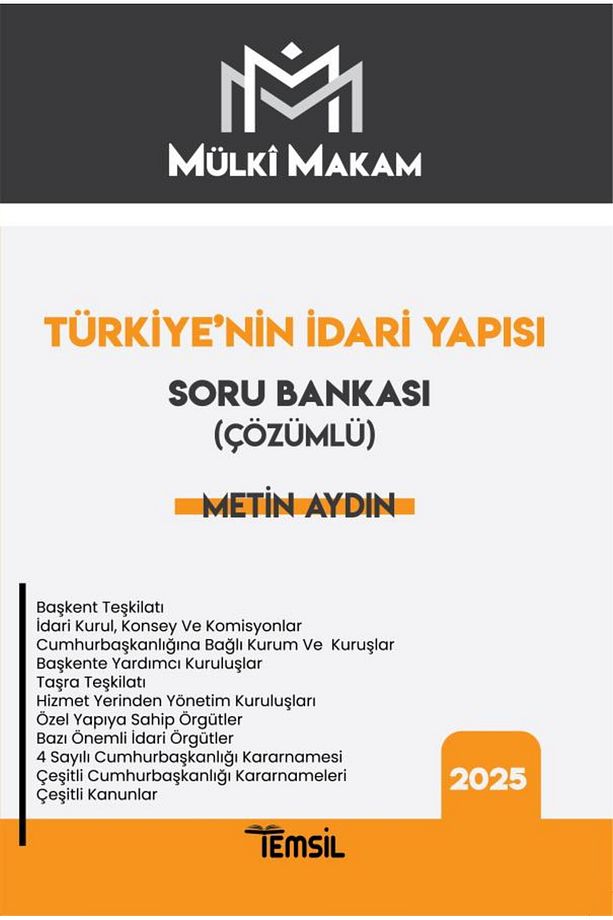 MÜLKÎ MAKAM

TÜRKİYE'NİN İDARİ YAPISI

SORU BANKASI
(ÇÖZÜMLÜ)

METİN AYDIN

Başkent Teşkilatı
İdari Kurul, Konsey Ve Komisyonlar
Cumhurbaşkanlığına Bağlı Kurum Ve Kuruşlar
Başkente Yardımcı Kuruluşlar
Taşra Teşkilatı
Hizmet Yerinden Yönetim Kuruluşları
Özel Yapıya Sahip Örgütler
Bazı Önemli İdari Örgütler
4 Sayılı Cumhurbaşkanlığı Kararnamesi
Çeşitli Cumhurbaşkanlığı Kararnameleri
Çeşitli Kanunlar

2025

TEMSİL